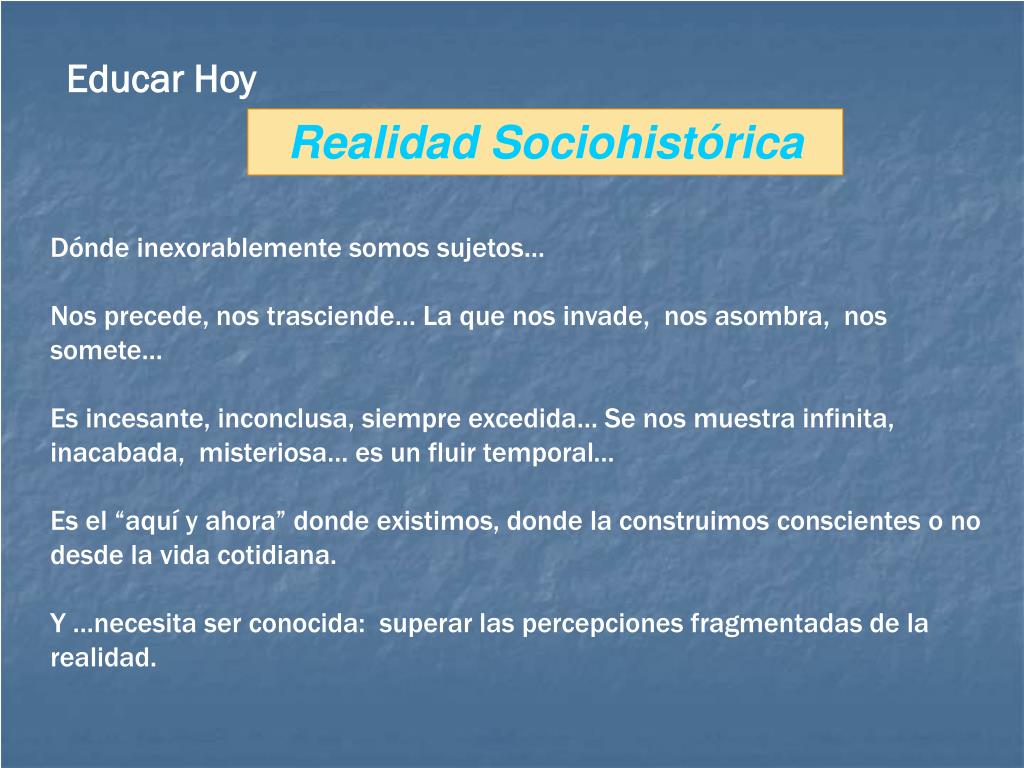 Educar Hoy

Realidad Sociohistórica

Dónde inexorablemente somos sujetos…

Nos precede, nos trasciende… La que nos invade, nos asombra, nos somete…

Es incesante, inconclusa, siempre excedida… Se nos muestra infinita, inacabada, misteriosa… es un fluir temporal…

Es el “aquí y ahora” donde existimos, donde la construimos conscientes o no desde la vida cotidiana.

Y …necesita ser conocida: superar las percepciones fragmentadas de la realidad.